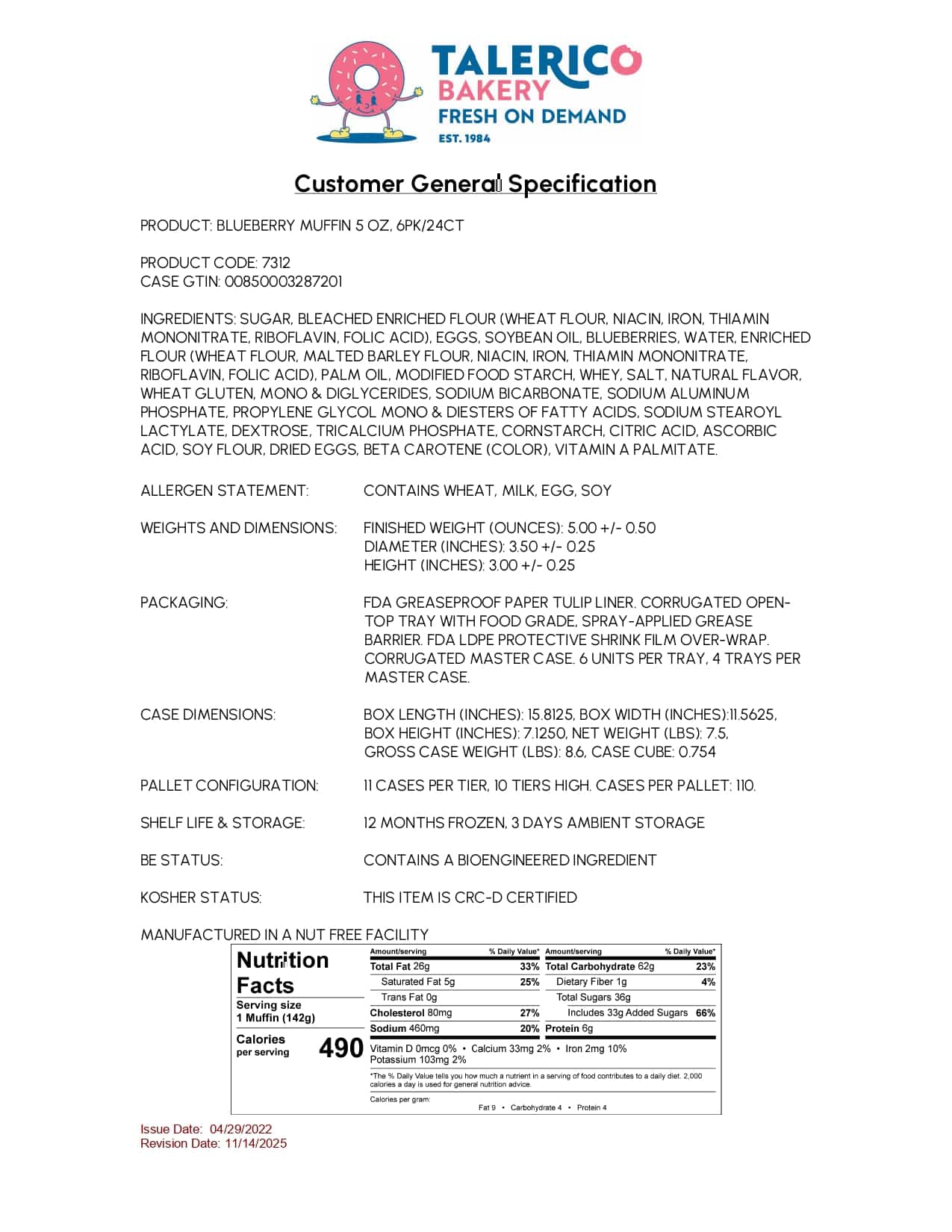 TALERICO
BAKERY
FRESH ON DEMAND
EST. 1984

Customer General Specification

PRODUCT: BLUEBERRY MUFFIN 5 OZ, 6PK/24CT

PRODUCT CODE: 7312
CASE GTIN: 00850003287201

INGREDIENTS: SUGAR, BLEACHED ENRICHED FLOUR (WHEAT FLOUR, NIACIN, IRON, THIAMIN MONONITRATE, RIBOFLAVIN, FOLIC ACID), EGGS, SOYBEAN OIL, BLUEBERRIES, WATER, ENRICHED FLOUR (WHEAT FLOUR, MALTED BARLEY FLOUR, NIACIN, IRON, THIAMIN MONONITRATE, RIBOFLAVIN, FOLIC ACID), PALM OIL, MODIFIED FOOD STARCH, WHEY, SALT, NATURAL FLAVOR, WHEAT GLUTEN, MONO & DIGLYCERIDES, SODIUM BICARBONATE, SODIUM ALUMINUM PHOSPHATE, PROPYLENE GLYCOL MONO & DIESTERS OF FATTY ACIDS, SODIUM STEAROYL LACTYLATE, DEXTROSE, TRICALCIUM PHOSPHATE, CORNSTARCH, CITRIC ACID, ASCORBIC ACID, SOY FLOUR, DRIED EGGS, BETA CAROTENE (COLOR), VITAMIN A PALMITATE.

ALLERGEN STATEMENT: CONTAINS WHEAT, MILK, EGG, SOY

WEIGHTS AND DIMENSIONS: FINISHED WEIGHT (OUNCES): 5.00 +/- 0.50
DIAMETER (INCHES): 3.50 +/- 0.25
HEIGHT (INCHES): 3.00 +/- 0.25

PACKAGING: FDA GREASEPROOF PAPER TULIP LINER. CORRUGATED OPEN-TOP TRAY WITH FOOD GRADE, SPRAY-APPLIED GREASE BARRIER. FDA LDPE PROTECTIVE SHRINK FILM OVER-WRAP. CORRUGATED MASTER CASE. 6 UNITS PER TRAY, 4 TRAYS PER MASTER CASE.

CASE DIMENSIONS: BOX LENGTH (INCHES): 15.8125, BOX WIDTH (INCHES):11.5625, BOX HEIGHT (INCHES): 7.1250, NET WEIGHT (LBS): 7.5, GROSS CASE WEIGHT (LBS): 8.6, CASE CUBE: 0.754

PALLET CONFIGURATION: 11 CASES PER TIER, 10 TIERS HIGH. CASES PER PALLET: 110.

SHELF LIFE & STORAGE: 12 MONTHS FROZEN, 3 DAYS AMBIENT STORAGE

BE STATUS: CONTAINS A BIOENGINEERED INGREDIENT

KOSHER STATUS: THIS ITEM IS CRC-D CERTIFIED

MANUFACTURED IN A NUT FREE FACILITY

Nutrition Facts
Serving size
1 Muffin (142g)
Calories
per serving
490

| Amount/serving | % Daily Value* | Amount/serving | % Daily Value* |
|---|---|---|---|
| Total Fat 26g | 33% | Total Carbohydrate 62g | 23% |
| Saturated Fat 5g | 25% | Dietary Fiber 1g | 4% |
| Trans Fat 0g | | Total Sugars 36g | |
| Cholesterol 80mg | 27% | Includes 33g Added Sugars | 66% |
| Sodium 460mg | 20% | Protein 6g | |

Vitamin D 0mcg 0% • Calcium 33mg 2% • Iron 2mg 10%
Potassium 103mg 2%

*The % Daily Value tells you how much a nutrient in a serving of food contributes to a daily diet. 2,000 calories a day is used for general nutrition advice.

Calories per gram:
Fat 9 • Carbohydrate 4 • Protein 4

Issue Date: 04/29/2022
Revision Date: 11/14/2025